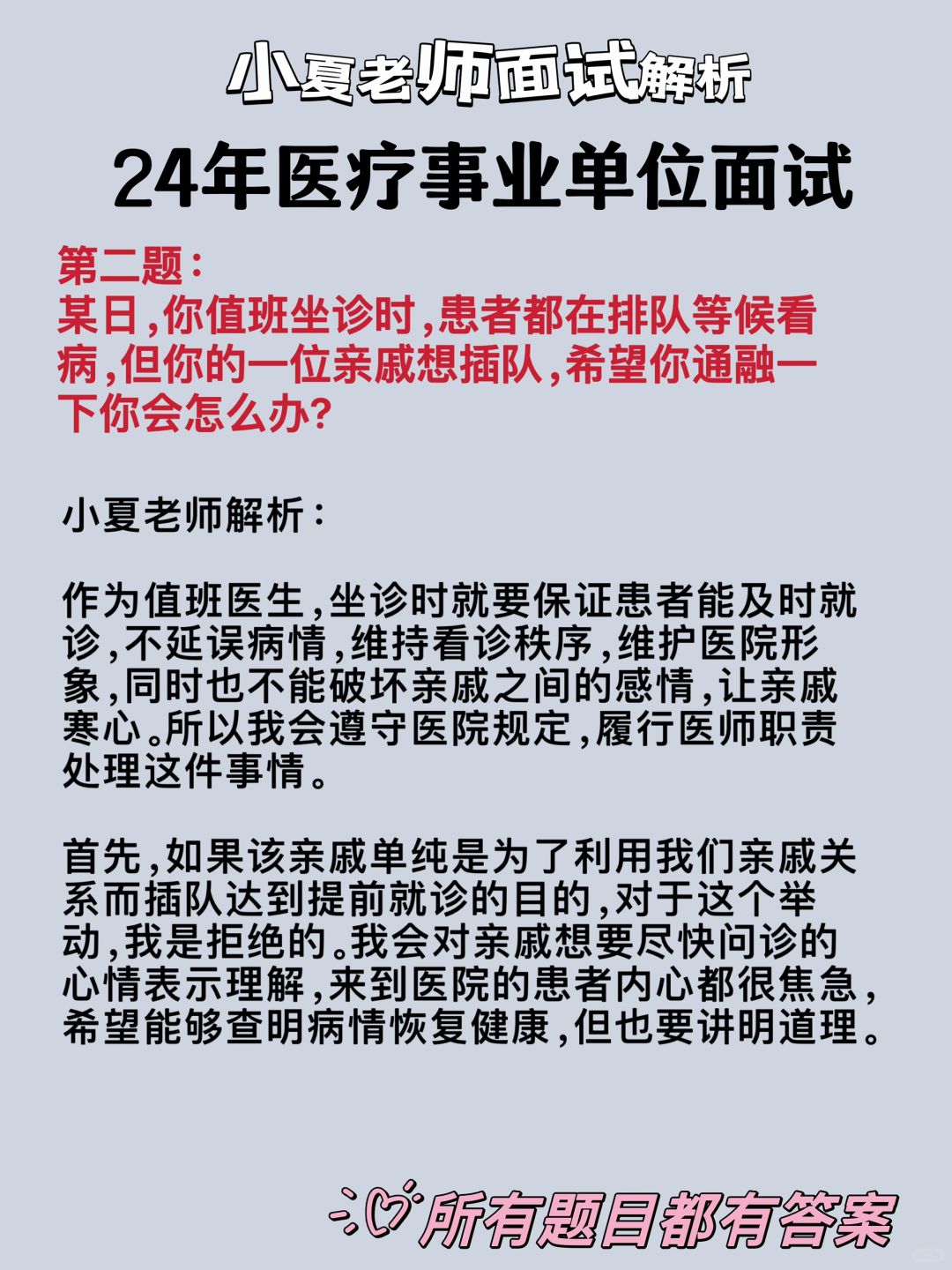 小夏老师面试解析

24年医疗事业单位面试

第二题：
某日,你值班坐诊时,患者都在排队等候看病,但你的一位亲戚想插队,希望你通融一下你会怎么办?

小夏老师解析：

作为值班医生,坐诊时就要保证患者能及时就诊,不延误病情,维持看诊秩序,维护医院形象,同时也不能破坏亲戚之间的感情,让亲戚寒心。所以我会遵守医院规定,履行医师职责处理这件事情。

首先,如果该亲戚单纯是为了利用我们亲戚关系而插队达到提前就诊的目的,对于这个举动,我是拒绝的。我会对亲戚想要尽快问诊的心情表示理解,来到医院的患者内心都很焦急,希望能够查明病情恢复健康,但也要讲明道理。

所有题目都有答案